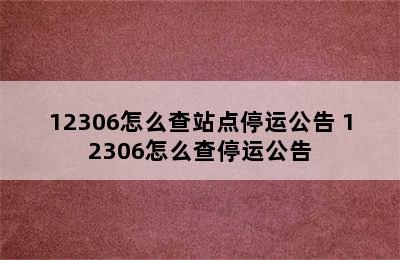 12306怎么查站点停运公告 12306怎么查停运公告